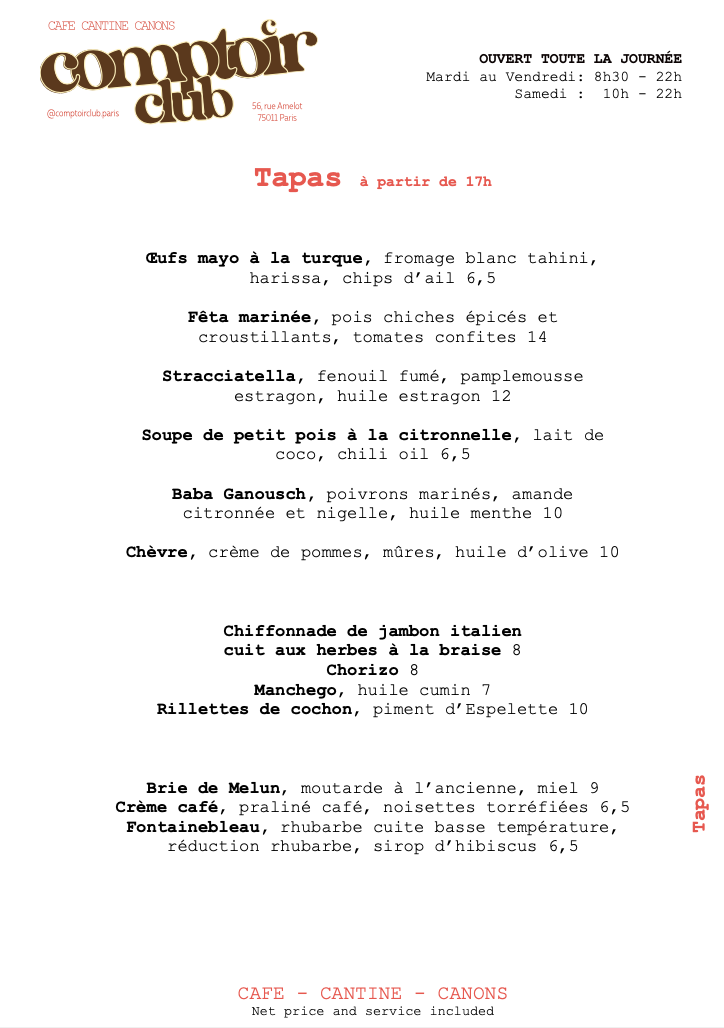 CAFE CANTINE CANONS

comptoir club

@comptoirclub.paris

56, rue Amelot 75011 Paris

OUVERT TOUTE LA JOURNÉE
Mardi au Vendredi: 8h30 - 22h
Samedi : 10h - 22h

Tapas à partir de 17h

Œufs mayo à la turque, fromage blanc tahini, harissa, chips d'ail 6,5

Fêta marinée, pois chiches épicés et croustillants, tomates confites 14

Stracciatella, fenouil fumé, pamplemousse estragon, huile estragon 12

Soupe de petit pois à la citronnelle, lait de coco, chili oil 6,5

Baba Ganousch, poivrons marinés, amande citronnée et nigelle, huile menthe 10

Chèvre, crème de pommes, mûres, huile d'olive 10

Chiffonnade de jambon italien cuit aux herbes à la braise 8
Chorizo 8
Manchego, huile cumin 7
Rillettes de cochon, piment d'Espelette 10

Brie de Melun, moutarde à l'ancienne, miel 9
Crème café, praliné café, noisettes torréfiées 6,5
Fontainebleau, rhubarbe cuite basse température, réduction rhubarbe, sirop d'hibiscus 6,5

Tapas

CAFE - CANTINE - CANONS
Net price and service included